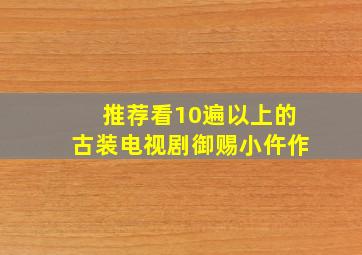 推荐看10遍以上的
古装电视剧御赐小仵作